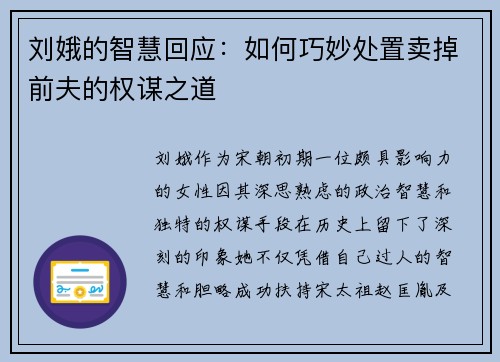 刘娥的智慧回应：如何巧妙处置卖掉前夫的权谋之道

刘娥作为宋朝初期一位颇具影响力的女性因其深思熟虑的政治智慧和独特的权谋手段在历史上留下了深刻的印象她不仅凭借自己过人的智慧和胆略成功扶持宋太祖赵匡胤及